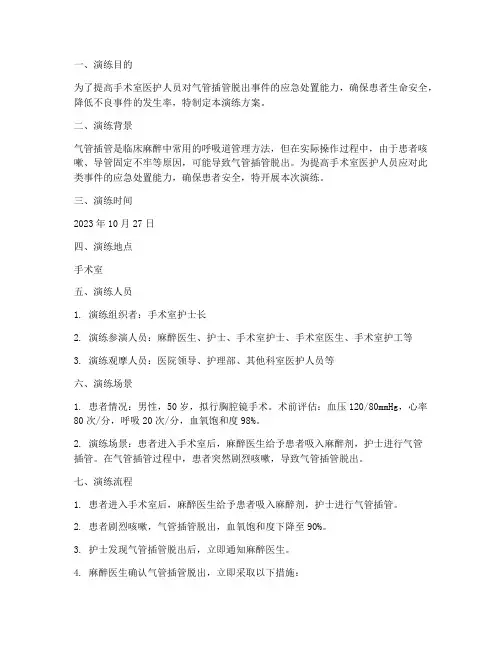 一、演练目的

为了提高手术室医护人员对气管插管脱出事件的应急处置能力，确保患者生命安全，降低不良事件的发生率，特制定本演练方案。

二、演练背景

气管插管是临床麻醉中常用的呼吸道管理方法，但在实际操作过程中，由于患者咳嗽、导管固定不牢等原因，可能导致气管插管脱出。为提高手术室医护人员应对此类事件的应急处置能力，确保患者安全，特开展本次演练。

三、演练时间

2023 年 10 月 27 日

四、演练地点

手术室

五、演练人员

1. 演练组织者：手术室护士长

2. 演练参演人员：麻醉医生、护士、手术室护士、手术室医生、手术室护工等

3. 演练观摩人员：医院领导、护理部、其他科室医护人员等

六、演练场景

1. 患者情况：男性，50 岁，拟行胸腔镜手术。术前评估：血压 120/80mmHg，心率 80 次/分，呼吸 20 次/分，血氧饱和度 98%。

2. 演练场景：患者进入手术室后，麻醉医生给予患者吸入麻醉剂，护士进行气管插管。在气管插管过程中，患者突然剧烈咳嗽，导致气管插管脱出。

七、演练流程

1. 患者进入手术室后，麻醉医生给予患者吸入麻醉剂，护士进行气管插管。

2. 患者剧烈咳嗽，气管插管脱出，血氧饱和度下降至 90%。

3. 护士发现气管插管脱出后，立即通知麻醉医生。

4. 麻醉医生确认气管插管脱出，立即采取以下措施：